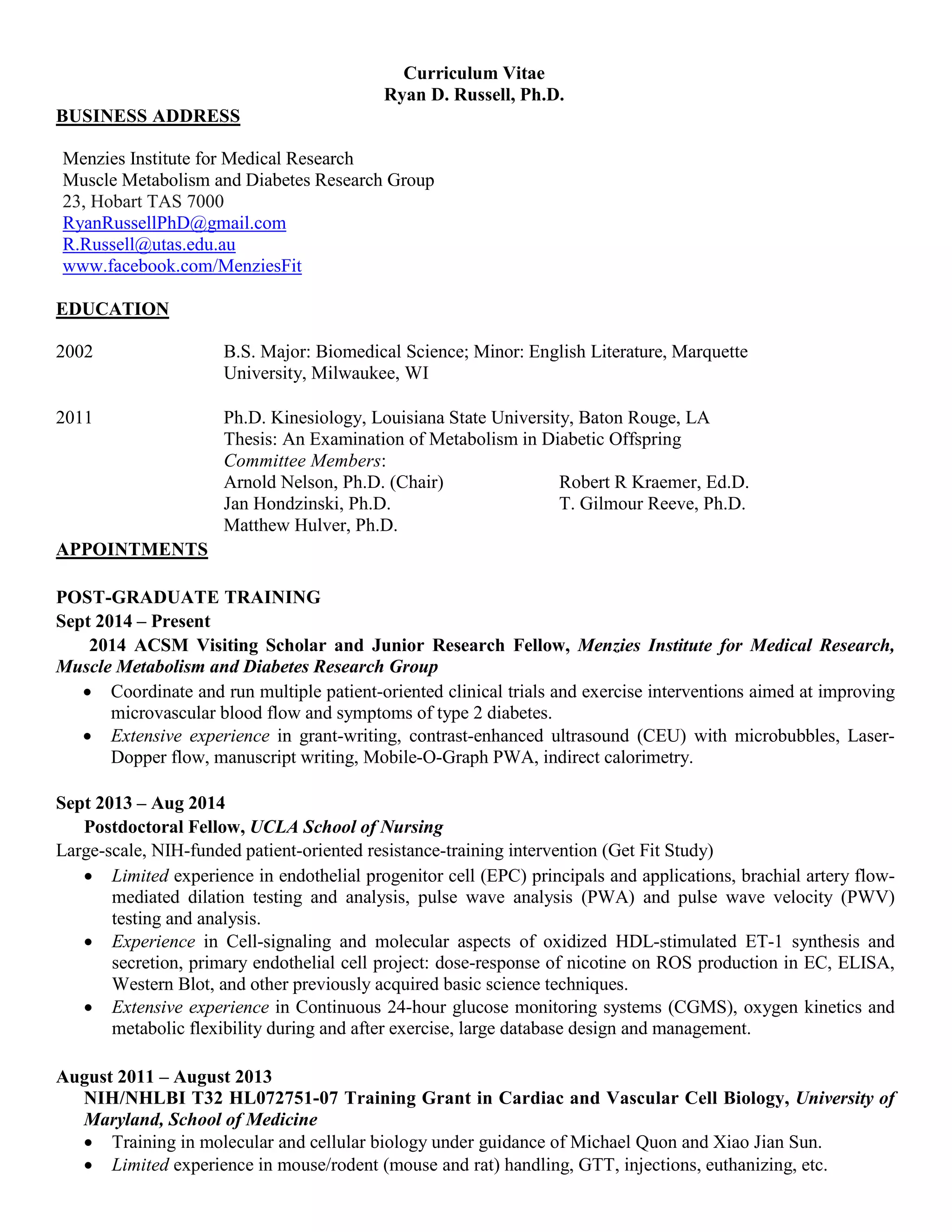 Curriculum Vitae
Ryan D. Russell, Ph.D.

BUSINESS ADDRESS

Menzies Institute for Medical Research
Muscle Metabolism and Diabetes Research Group
23, Hobart TAS 7000
RyanRussellPhD@gmail.com
R.Russell@utas.edu.au
www.facebook.com/MenziesFit

EDUCATION

2002 B.S. Major: Biomedical Science; Minor: English Literature, Marquette University, Milwaukee, WI

2011 Ph.D. Kinesiology, Louisiana State University, Baton Rouge, LA
Thesis: An Examination of Metabolism in Diabetic Offspring
Committee Members:
Arnold Nelson, Ph.D. (Chair)
Jan Hondzinski, Ph.D.
Matthew Hulver, Ph.D.
Robert R Kraemer, Ed.D.
T. Gilmour Reeve, Ph.D.

APPOINTMENTS

POST-GRADUATE TRAINING
Sept 2014 – Present
2014 ACSM Visiting Scholar and Junior Research Fellow, Menzies Institute for Medical Research, Muscle Metabolism and Diabetes Research Group
• Coordinate and run multiple patient-oriented clinical trials and exercise interventions aimed at improving microvascular blood flow and symptoms of type 2 diabetes.
• Extensive experience in grant-writing, contrast-enhanced ultrasound (CEU) with microbubbles, Laser-Dopper flow, manuscript writing, Mobile-O-Graph PWA, indirect calorimetry.

Sept 2013 – Aug 2014
Postdoctoral Fellow, UCLA School of Nursing
Large-scale, NIH-funded patient-oriented resistance-training intervention (Get Fit Study)
• Limited experience in endothelial progenitor cell (EPC) principals and applications, brachial artery flow-mediated dilation testing and analysis, pulse wave analysis (PWA) and pulse wave velocity (PWV) testing and analysis.
• Experience in Cell-signaling and molecular aspects of oxidized HDL-stimulated ET-1 synthesis and secretion, primary endothelial cell project: dose-response of nicotine on ROS production in EC, ELISA, Western Blot, and other previously acquired basic science techniques.
• Extensive experience in Continuous 24-hour glucose monitoring systems (CGMS), oxygen kinetics and metabolic flexibility during and after exercise, large database design and management.

August 2011 – August 2013
NIH/NHLBI T32 HL072751-07 Training Grant in Cardiac and Vascular Cell Biology, University of Maryland, School of Medicine
• Training in molecular and cellular biology under guidance of Michael Quon and Xiao Jian Sun.
• Limited experience in mouse/rodent (mouse and rat) handling, GTT, injections, euthanizing, etc.